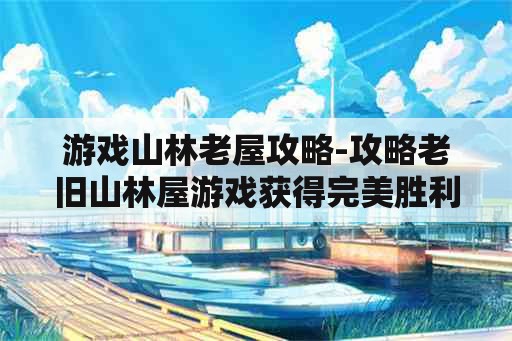 游戏山林老屋攻略-攻略老旧山林屋游戏获得完美胜利